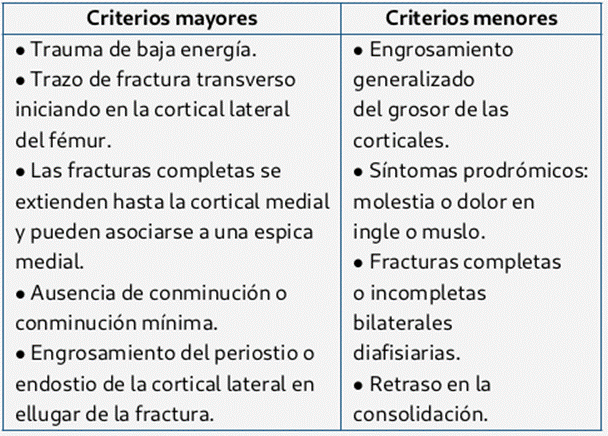 | Criterios mayores | Criterios menores |
|---|---|
| • Trauma de baja energía. • Trazo de fractura transverso iniciando en la cortical lateral del fémur. • Las fracturas completas se extienden hasta la cortical medial y pueden asociarse a una espica medial. • Ausencia de conminución o conminución mínima. • Engrosamiento del periostio o endostio de la cortical lateral en ellugar de la fractura. | • Engrosamiento generalizado del grosor de las corticales. • Síntomas prodrómicos: molestia o dolor en ingle o muslo. • Fracturas completas o incompletas bilaterales diafisiarias. • Retraso en la consolidación. |